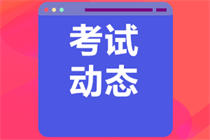 考试
动态